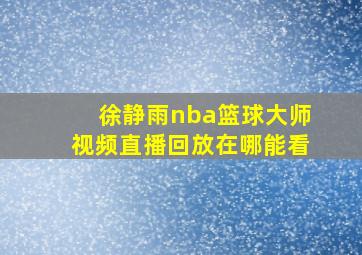 徐静雨nba篮球大师
视频直播回放在哪能看